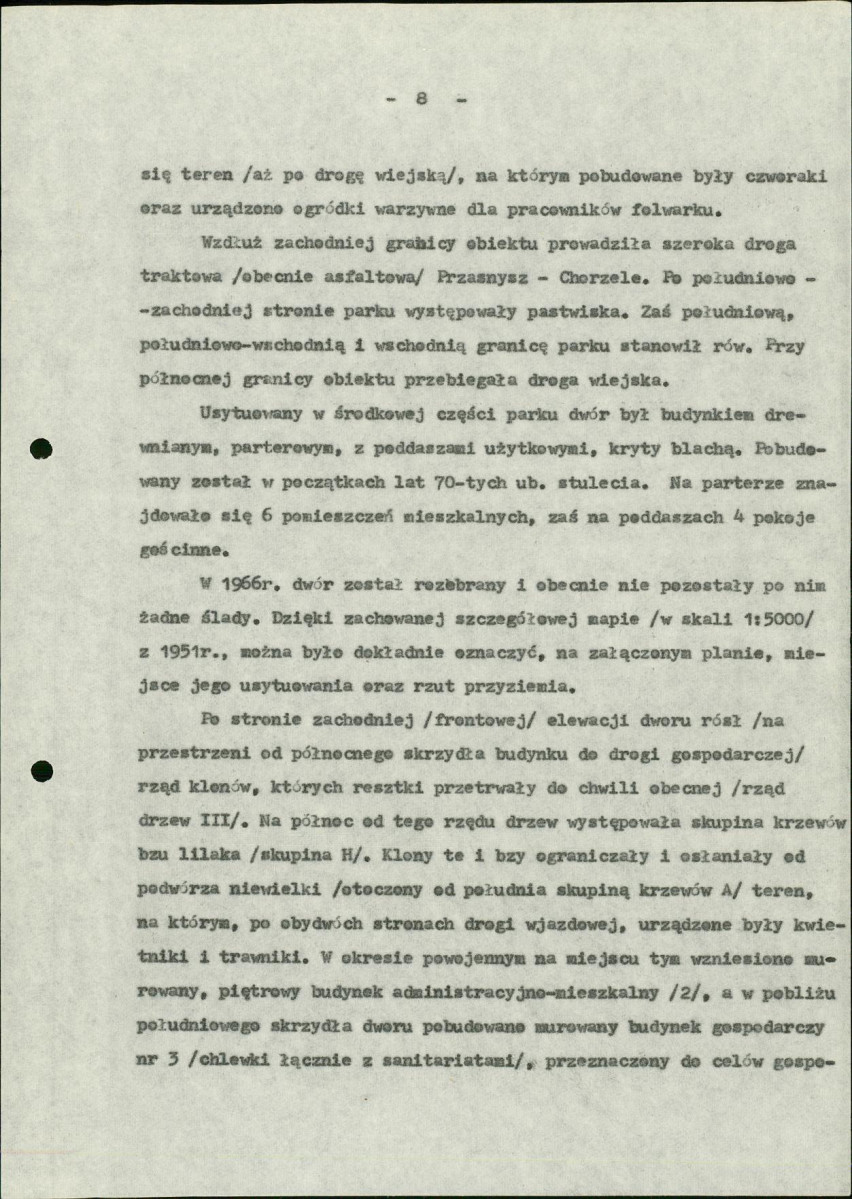 - 8 -

się teren /aż po drogę wiejską/, na którym pobudowane były czworaki oraz urządzono ogródki warzywne dla pracowników folwarku.

Wzdłuż zachodniej granicy obiektu prowadziła szeroka droga traktowa /obecnie asfaltowa/ Przasnysz - Chorzele. Po południowo - -zachodniej stronie parku występowały pastwiska. Zaś południową, południowo-wschodnią i wschodnią granicę parku stanowił rów. Przy północnej granicy obiektu przebiegała droga wiejska.

Usytuowany w środkowej części parku dwór był budynkiem drewnianym, parterowym, z poddaszami użytkowymi, kryty blachą. Pobudowany został w początkach lat 70-tych ub. stulecia. Na parterze znajdowało się 6 pomieszczeń mieszkalnych, zaś na poddaszach 4 pokoje gościnne.

W 1966r. dwór został rozebrany i obecnie nie pozostały po nim żadne ślady. Dzięki zachowanej szczegółowej mapie /w skali 1:5000/ z 1951r., można było dokładnie oznaczyć, na załączonym planie, miejsce jego usytuowania oraz rzut przyziemia.

Po stronie zachodniej /frontowej/ elewacji dworu rósł /na przestrzeni od północnego skrzydła budynku do drogi gospodarczej/ rząd klonów, których resztki przetrwały do chwili obecnej /rząd drzew III/. Na północ od tego rzędu drzew występowała skupina krzewów bzu lilaka /skupina H/. Klony te i bzy ograniczały i osłaniały od podwórza niewielki /otoczony od południa skupiną krzewów A/ teren, na którym, po obydwóch stronach drogi wjazdowej, urządzone były kwietniki i trawniki. W okresie powojennym na miejscu tym wzniesiono murowany, piętrowy budynek administracyjno-mieszkalny /2/, a w pobliżu południowego skrzydła dworu pobudowano murowany budynek gospodarczy nr 3 /chlewki łącznie z sanitariatami/, przeznaczony do celów gospo-